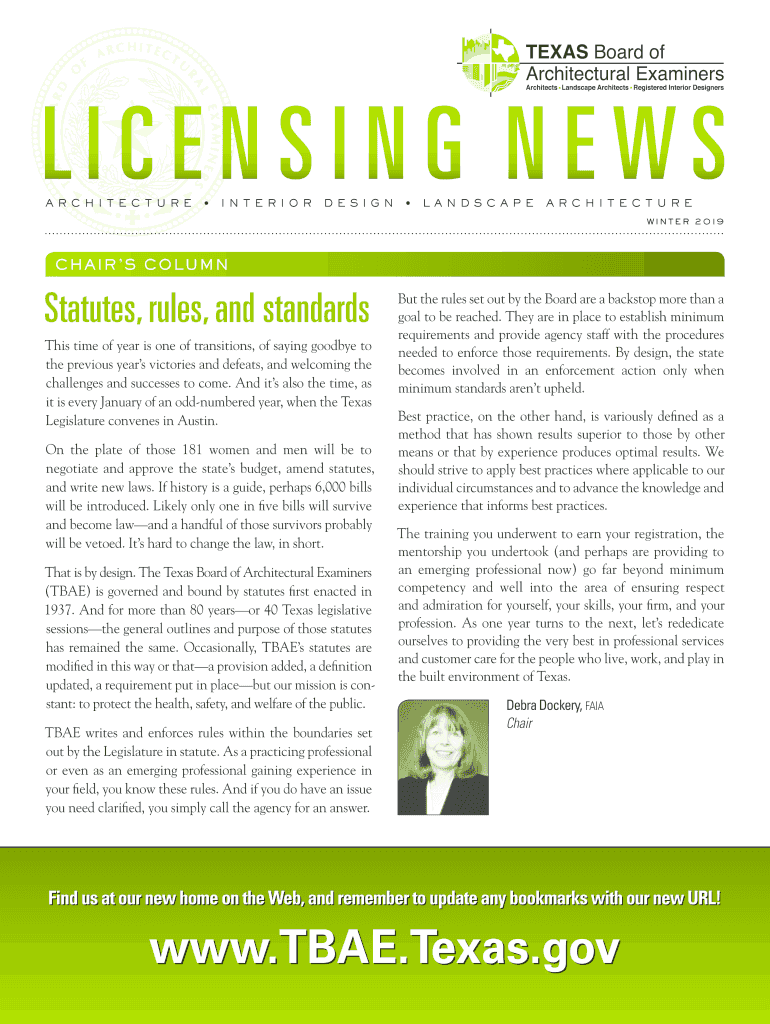 TEXAS Board of Architectural Examiners
Architects · Landscape Architects · Registered Interior Designers

LICENSING NEWS

ARCHITECTURE • INTERIOR DESIGN • LANDSCAPE ARCHITECTURE

WINTER 2019

CHAIR'S COLUMN

Statutes, rules, and standards

This time of year is one of transitions, of saying goodbye to the previous year's victories and defeats, and welcoming the challenges and successes to come. And it's also the time, as it is every January of an odd-numbered year, when the Texas Legislature convenes in Austin.

On the plate of those 181 women and men will be to negotiate and approve the state's budget, amend statutes, and write new laws. If history is a guide, perhaps 6,000 bills will be introduced. Likely only one in five bills will survive and become law—and a handful of those survivors probably will be vetoed. It's hard to change the law, in short.

That is by design. The Texas Board of Architectural Examiners (TBAE) is governed and bound by statutes first enacted in 1937. And for more than 80 years—or 40 Texas legislative sessions—the general outlines and purpose of those statutes has remained the same. Occasionally, TBAE's statutes are modified in this way or that—a provision added, a definition updated, a requirement put in place—but our mission is constant: to protect the health, safety, and welfare of the public.

TBAE writes and enforces rules within the boundaries set out by the Legislature in statute. As a practicing professional or even as an emerging professional gaining experience in your field, you know these rules. And if you do have an issue you need clarified, you simply call the agency for an answer.

But the rules set out by the Board are a backstop more than a goal to be reached. They are in place to establish minimum requirements and provide agency staff with the procedures needed to enforce those requirements. By design, the state becomes involved in an enforcement action only when minimum standards aren't upheld.

Best practice, on the other hand, is variously defined as a method that has shown results superior to those by other means or that by experience produces optimal results. We should strive to apply best practices where applicable to our individual circumstances and to advance the knowledge and experience that informs best practices.

The training you underwent to earn your registration, the mentorship you undertook (and perhaps are providing to an emerging professional now) go far beyond minimum competency and well into the area of ensuring respect and admiration for yourself, your skills, your firm, and your profession. As one year turns to the next, let's rededicate ourselves to providing the very best in professional services and customer care for the people who live, work, and play in the built environment of Texas.

Debra Dockery, FAIA
Chair

Find us at our new home on the Web, and remember to update any bookmarks with our new URL!

www.TBAE.Texas.gov